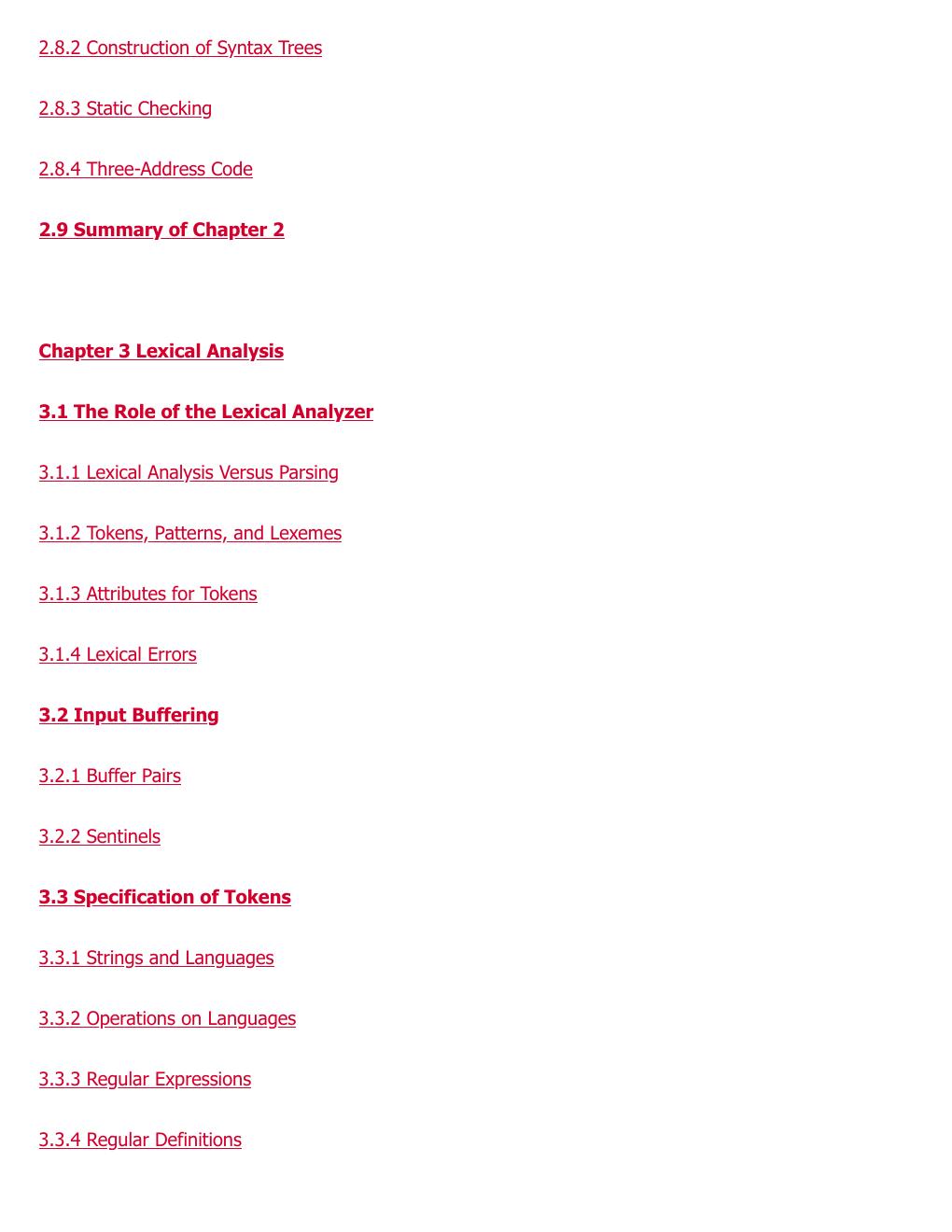 2.8.2 Construction of Syntax Trees

2.8.3 Static Checking

2.8.4 Three-Address Code

2.9 Summary of Chapter 2

Chapter 3 Lexical Analysis

3.1 The Role of the Lexical Analyzer

3.1.1 Lexical Analysis Versus Parsing

3.1.2 Tokens, Patterns, and Lexemes

3.1.3 Attributes for Tokens

3.1.4 Lexical Errors

3.2 Input Buffering

3.2.1 Buffer Pairs

3.2.2 Sentinels

3.3 Specification of Tokens

3.3.1 Strings and Languages

3.3.2 Operations on Languages

3.3.3 Regular Expressions

3.3.4 Regular Definitions